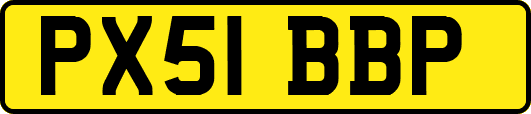 PX51 BBP